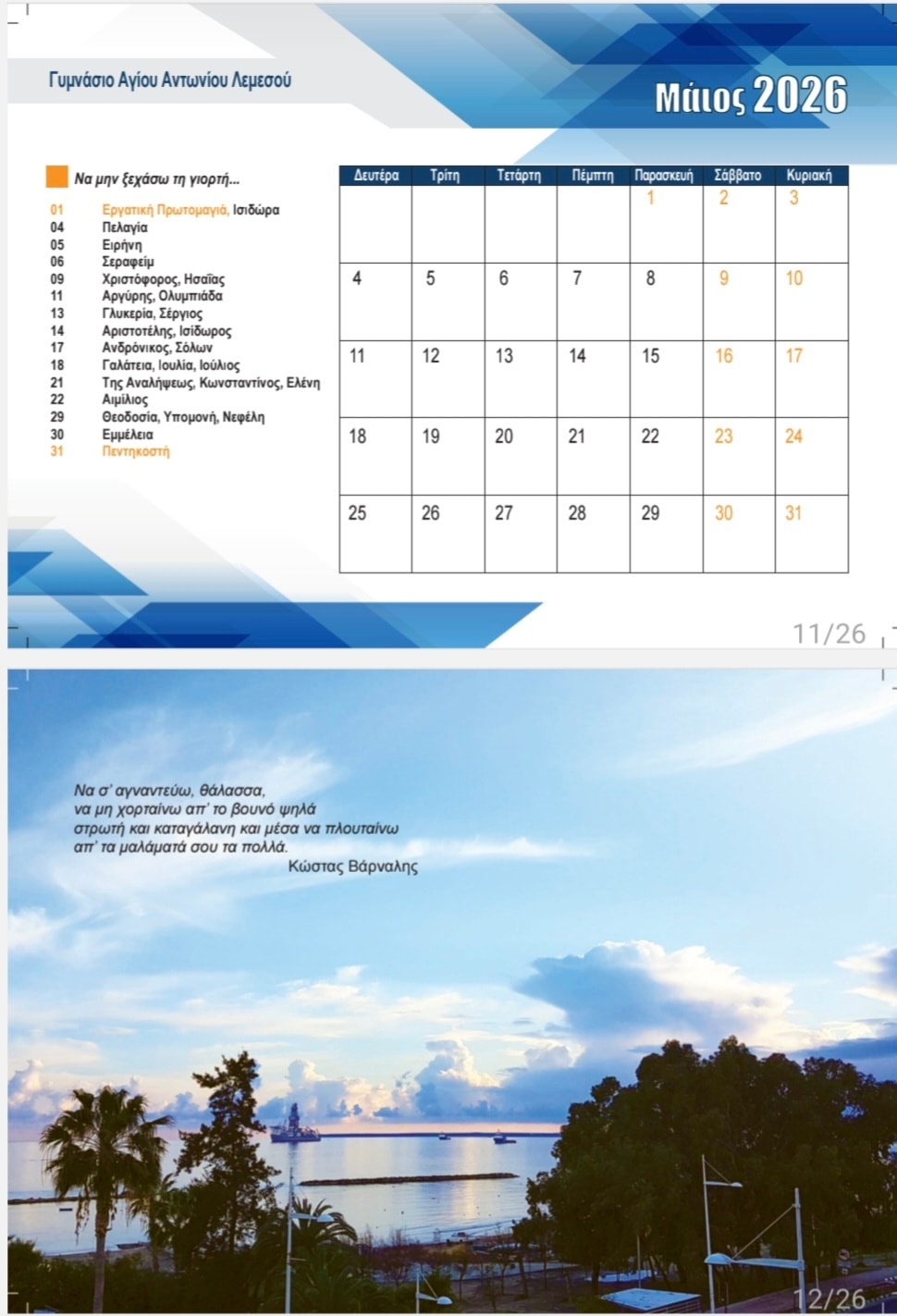 Γυμνάσιο Αγίου Αντωνίου Λεμεσού

Μάιος 2026

Να μην ξεχάσω τη γιορτή...

01 Εργατική Πρωτομαγιά, Ισιδώρα
04 Πελαγία
05 Ειρήνη
06 Σεραφείμ
09 Χριστόφορος, Ησαΐας
11 Αργύρης, Ολυμπιάδα
13 Γλυκερία, Σέργιος
14 Αριστοτέλης, Ισίδωρος
17 Ανδρόνικος, Σόλων
18 Γαλάτεια, Ιουλία, Ιούλιος
21 Της Αναλήψεως, Κωνσταντίνος, Ελένη
22 Αιμίλιος
29 Θεοδοσία, Υπομονή, Νεφέλη
30 Εμμέλεια
31 Πεντηκοστή

| Δευτέρα | Τρίτη | Τετάρτη | Πέμπτη | Παρασκευή | Σάββατο | Κυριακή |
|---|---|---|---|---|---|---|
| | | | | 1 | 2 | 3 |
| 4 | 5 | 6 | 7 | 8 | 9 | 10 |
| 11 | 12 | 13 | 14 | 15 | 16 | 17 |
| 18 | 19 | 20 | 21 | 22 | 23 | 24 |
| 25 | 26 | 27 | 28 | 29 | 30 | 31 |

11/26

Να σ' αγναντεύω, θάλασσα,
να μη χορταίνω απ' το βουνό ψηλά
στρωτή και καταγάλανη και μέσα να πλουταίνω
απ' τα μαλάματά σου τα πολλά.
Κώστας Βάρναλης

12/26